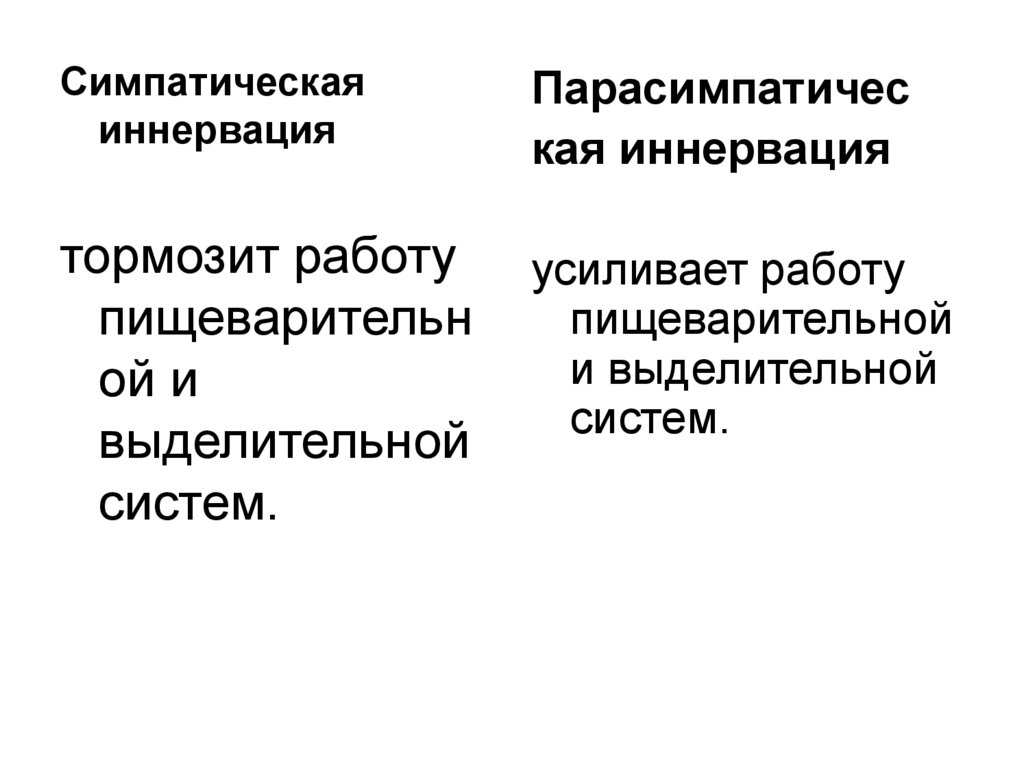 Симпатическая иннервация

тормозит работу пищеварительной и выделительной систем.

Парасимпатическая иннервация

усиливает работу пищеварительной и выделительной систем.